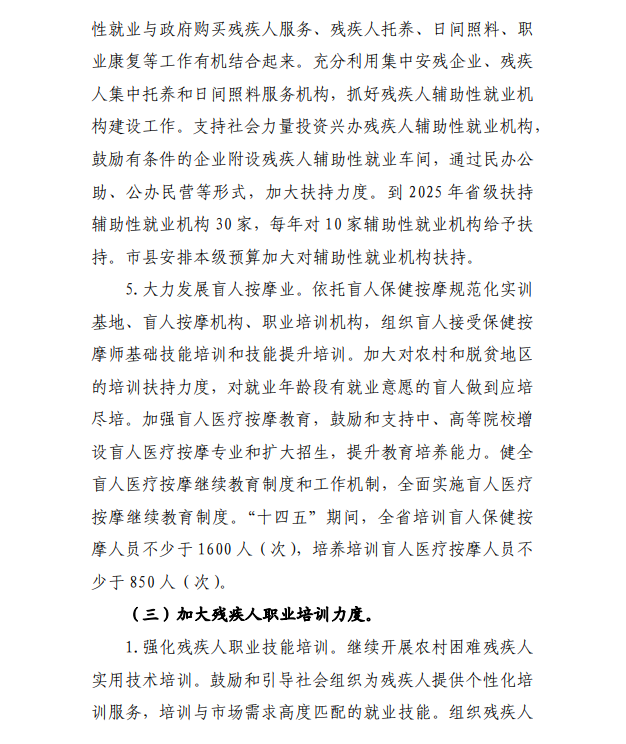 性就业与政府购买残疾人服务、残疾人托养、日间照料、职业康复等工作有机结合起来。充分利用集中安残企业、残疾人集中托养和日间照料服务机构，抓好残疾人辅助性就业机构建设工作。支持社会力量投资兴办残疾人辅助性就业机构，鼓励有条件的企业附设残疾人辅助性就业车间，通过民办公助、公办民营等形式，加大扶持力度。到 2025 年省级扶持辅助性就业机构 30 家，每年对 10 家辅助性就业机构给予扶持。市县安排本级预算加大对辅助性就业机构扶持。

5. 大力发展盲人按摩业。依托盲人保健按摩规范化实训基地、盲人按摩机构、职业培训机构，组织盲人接受保健按摩师基础技能培训和技能提升培训。加大对农村和脱贫地区的培训扶持力度，对就业年龄段有就业意愿的盲人做到应培尽培。加强盲人医疗按摩教育，鼓励和支持中、高等院校增设盲人医疗按摩专业和扩大招生，提升教育培养能力。健全盲人医疗按摩继续教育制度和工作机制，全面实施盲人医疗按摩继续教育制度。“十四五”期间，全省培训盲人保健按摩人员不少于 1600 人（次），培养培训盲人医疗按摩人员不少于 850 人（次）。

（三）加大残疾人职业培训力度。

1. 强化残疾人职业技能培训。继续开展农村困难残疾人实用技术培训。鼓励和引导社会组织为残疾人提供个性化培训服务，培训与市场需求高度匹配的就业技能。组织残疾人